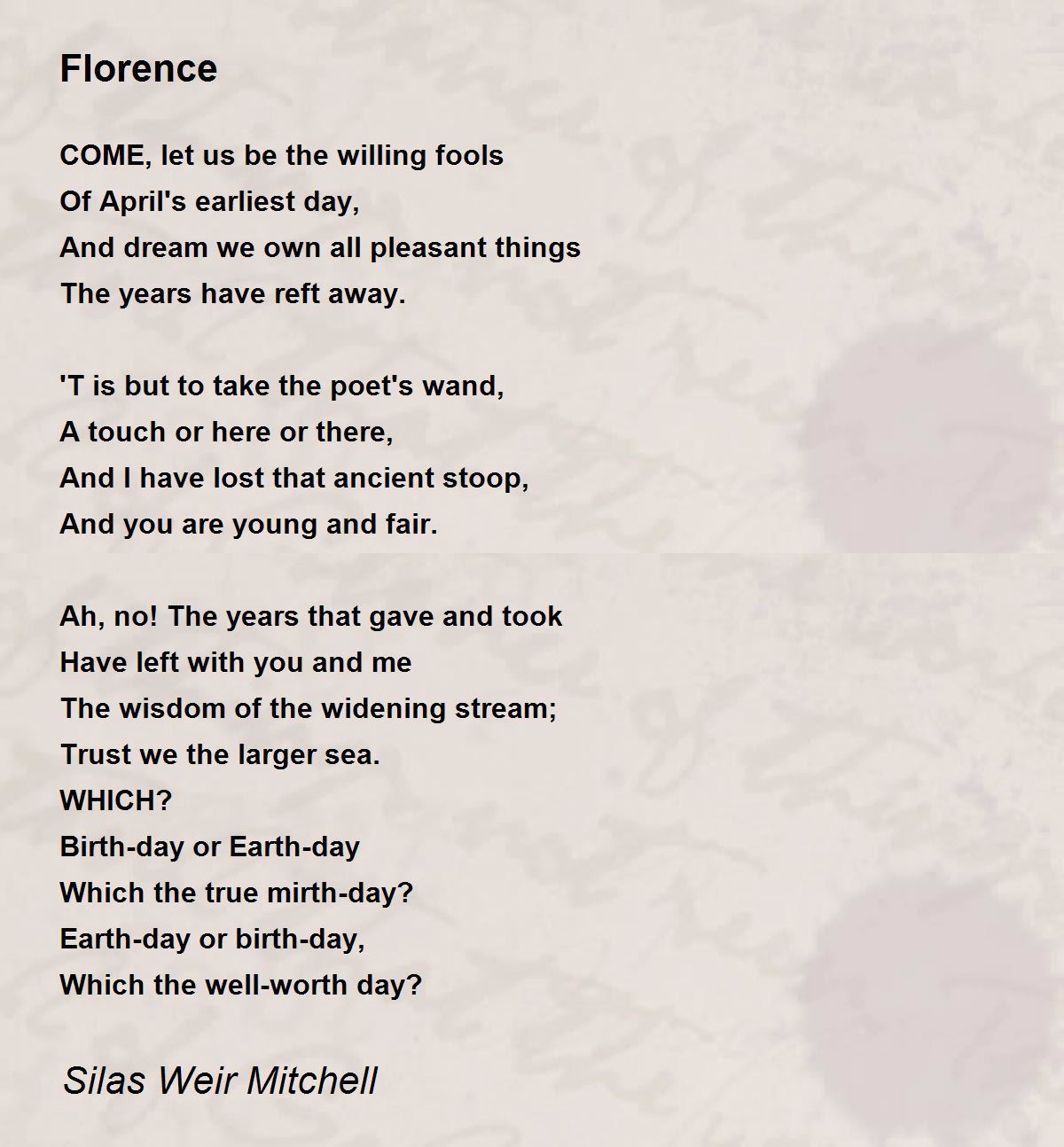 Florence

COME, let us be the willing fools
Of April's earliest day,
And dream we own all pleasant things
The years have reft away.

'T is but to take the poet's wand,
A touch or here or there,
And I have lost that ancient stoop,
And you are young and fair.

Ah, no! The years that gave and took
Have left with you and me
The wisdom of the widening stream;
Trust we the larger sea.
WHICH?
Birth-day or Earth-day
Which the true mirth-day?
Earth-day or birth-day,
Which the well-worth day?

Silas Weir Mitchell